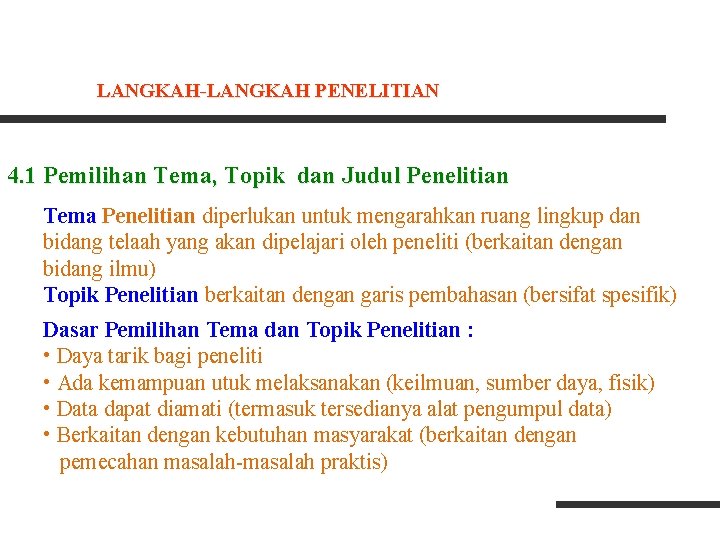 LANGKAH-LANGKAH PENELITIAN

4.1 Pemilihan Tema, Topik dan Judul Penelitian

Tema Penelitian diperlukan untuk mengarahkan ruang lingkup dan bidang telaah yang akan dipelajari oleh peneliti (berkaitan dengan bidang ilmu)
Topik Penelitian berkaitan dengan garis pembahasan (bersifat spesifik)

Dasar Pemilihan Tema dan Topik Penelitian :
• Daya tarik bagi peneliti
• Ada kemampuan utuk melaksanakan (keilmuan, sumber daya, fisik)
• Data dapat diamati (termasuk tersedianya alat pengumpul data)
• Berkaitan dengan kebutuhan masyarakat (berkaitan dengan pemecahan masalah-masalah praktis)